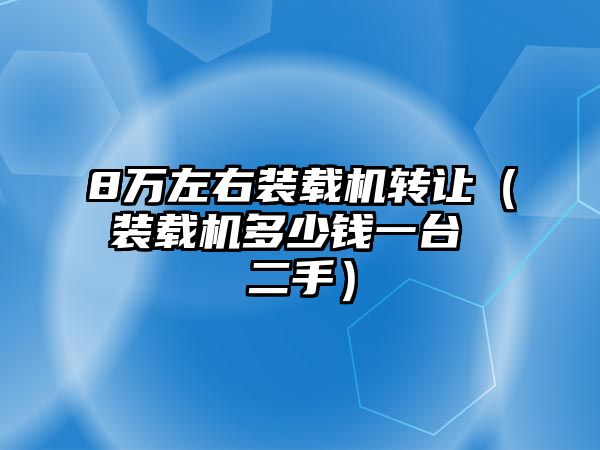 8万左右装载机转让（装载机多少钱一台二手）